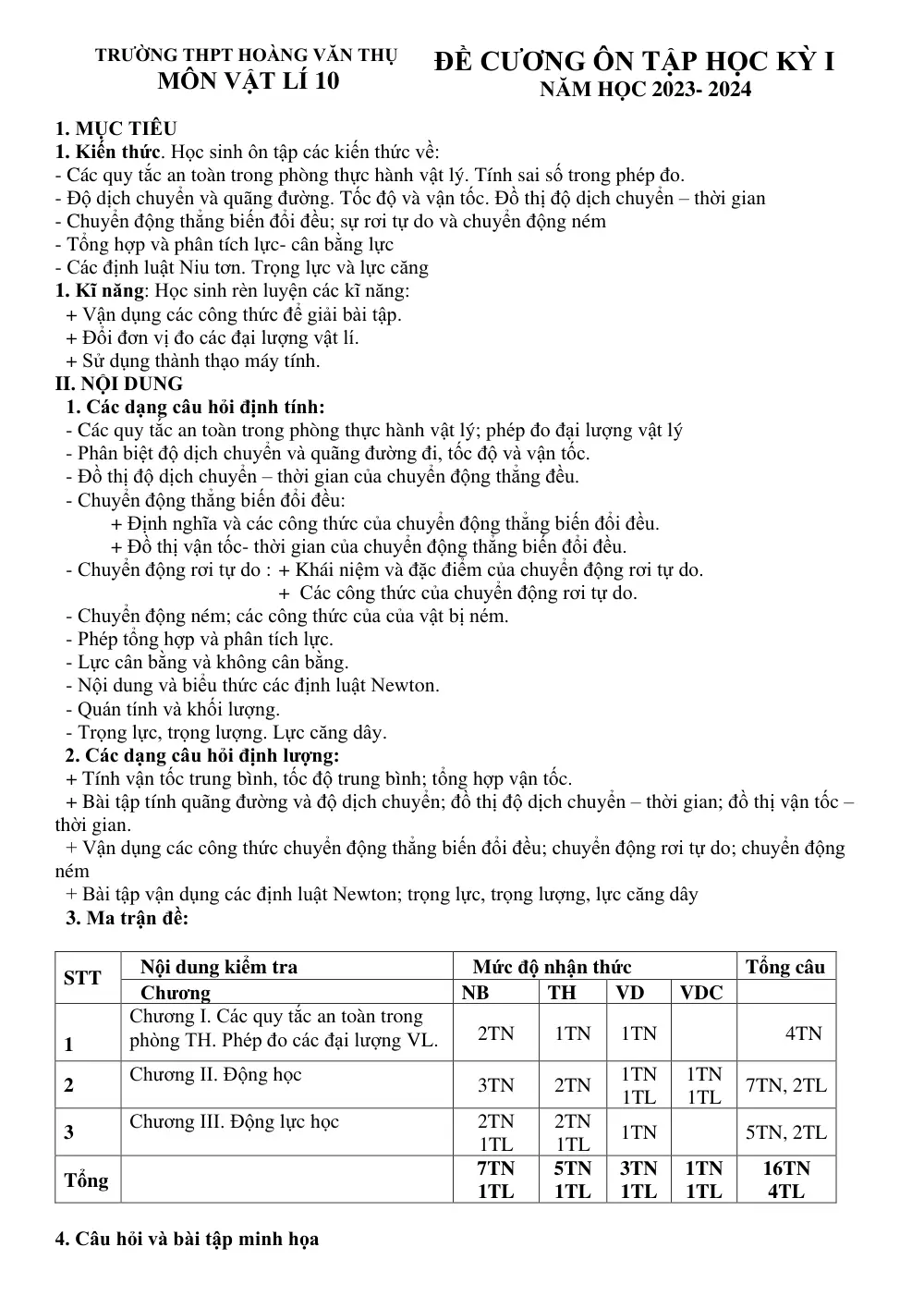 TRƯỜNG THPT HOÀNG VĂN THỤ
MÔN VẬT LÍ 10

ĐỀ CƯƠNG ÔN TẬP HỌC KỲ I
NĂM HỌC 2023- 2024

1. MỤC TIÊU
1. Kiến thức. Học sinh ôn tập các kiến thức về:
- Các quy tắc an toàn trong phòng thực hành vật lý. Tính sai số trong phép đo.
- Độ dịch chuyển và quãng đường. Tốc độ và vận tốc. Đồ thị độ dịch chuyển – thời gian
- Chuyển động thẳng biến đổi đều; sự rơi tự do và chuyển động ném
- Tổng hợp và phân tích lực- cân bằng lực
- Các định luật Niu tơn. Trọng lực và lực căng
1. Kĩ năng: Học sinh rèn luyện các kĩ năng:
+ Vận dụng các công thức để giải bài tập.
+ Đổi đơn vị đo các đại lượng vật lí.
+ Sử dụng thành thạo máy tính.
II. NỘI DUNG
1. Các dạng câu hỏi định tính:
- Các quy tắc an toàn trong phòng thực hành vật lý; phép đo đại lượng vật lý
- Phân biệt độ dịch chuyển và quãng đường đi, tốc độ và vận tốc.
- Đồ thị độ dịch chuyển – thời gian của chuyển động thẳng đều.
- Chuyển động thẳng biến đổi đều:
+ Định nghĩa và các công thức của chuyển động thẳng biến đổi đều.
+ Đồ thị vận tốc- thời gian của chuyển động thẳng biến đổi đều.
- Chuyển động rơi tự do : + Khái niệm và đặc điểm của chuyển động rơi tự do.
+ Các công thức của chuyển động rơi tự do.
- Chuyển động ném; các công thức của của vật bị ném.
- Phép tổng hợp và phân tích lực.
- Lực cân bằng và không cân bằng.
- Nội dung và biểu thức các định luật Newton.
- Quán tính và khối lượng.
- Trọng lực, trọng lượng. Lực căng dây.
2. Các dạng câu hỏi định lượng:
+ Tính vận tốc trung bình, tốc độ trung bình; tổng hợp vận tốc.
+ Bài tập tính quãng đường và độ dịch chuyển; đồ thị độ dịch chuyển – thời gian; đồ thị vận tốc – thời gian.
+ Vận dụng các công thức chuyển động thẳng biến đổi đều; chuyển động rơi tự do; chuyển động ném
+ Bài tập vận dụng các định luật Newton; trọng lực, trọng lượng, lực căng dây
3. Ma trận đề:

| STT | Nội dung kiểm tra | Mức độ nhận thức | | | | Tổng câu |
|---|---|---|---|---|---|---|
| | Chương | NB | TH | VD | VDC | |
| 1 | Chương I. Các quy tắc an toàn trong phòng TH. Phép đo các đại lượng VL. | 2TN | 1TN | 1TN | | 4TN |
| 2 | Chương II. Động học | 3TN | 2TN | 1TN 1TL | 1TN 1TL | 7TN, 2TL |
| 3 | Chương III. Động lực học | 2TN 1TL | 2TN 1TL | 1TN | | 5TN, 2TL |
| Tổng | | 7TN 1TL | 5TN 1TL | 3TN 1TL | 1TN 1TL | 16TN 4TL |

4. Câu hỏi và bài tập minh họa